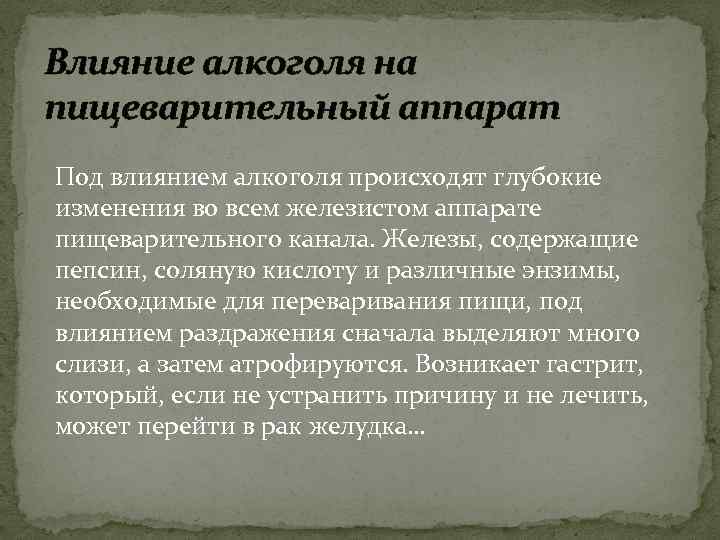 Влияние алкоголя на пищеварительный аппарат

Под влиянием алкоголя происходят глубокие изменения во всем железистом аппарате пищеварительного канала. Железы, содержащие пепсин, соляную кислоту и различные энзимы, необходимые для переваривания пищи, под влиянием раздражения сначала выделяют много слизи, а затем атрофируются. Возникает гастрит, который, если не устранить причину и не лечить, может перейти в рак желудка…